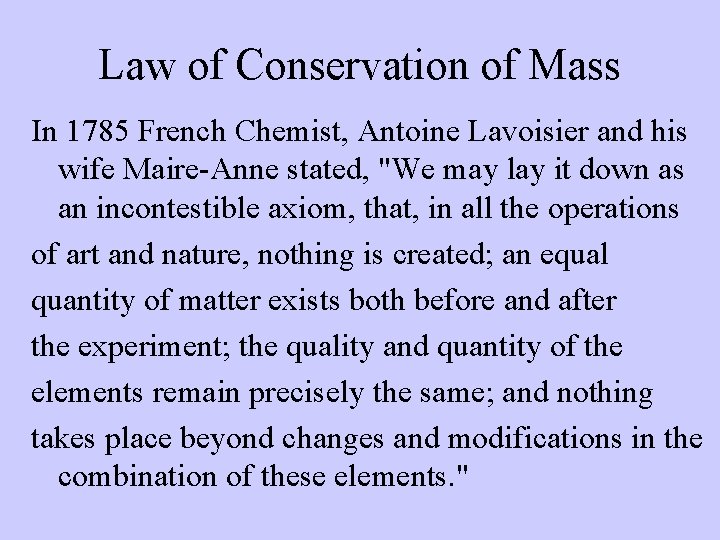 Law of Conservation of Mass

In 1785 French Chemist, Antoine Lavoisier and his wife Maire-Anne stated, "We may lay it down as an incontestible axiom, that, in all the operations

of art and nature, nothing is created; an equal

quantity of matter exists both before and after

the experiment; the quality and quantity of the

elements remain precisely the same; and nothing

takes place beyond changes and modifications in the combination of these elements."